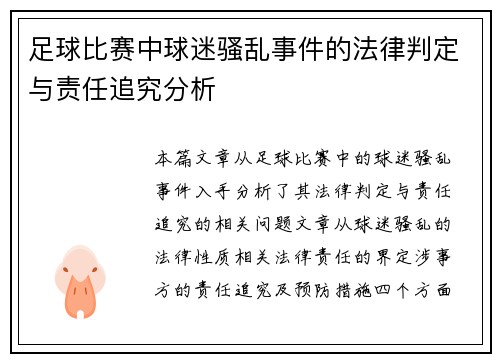 足球比赛中球迷骚乱事件的法律判定与责任追究分析

本篇文章从足球比赛中的球迷骚乱事件入手分析了其法律判定与责任追究的相关问题文章从球迷骚乱的法律性质相关法律责任的界定涉事方的责任追究及预防措施四个方面